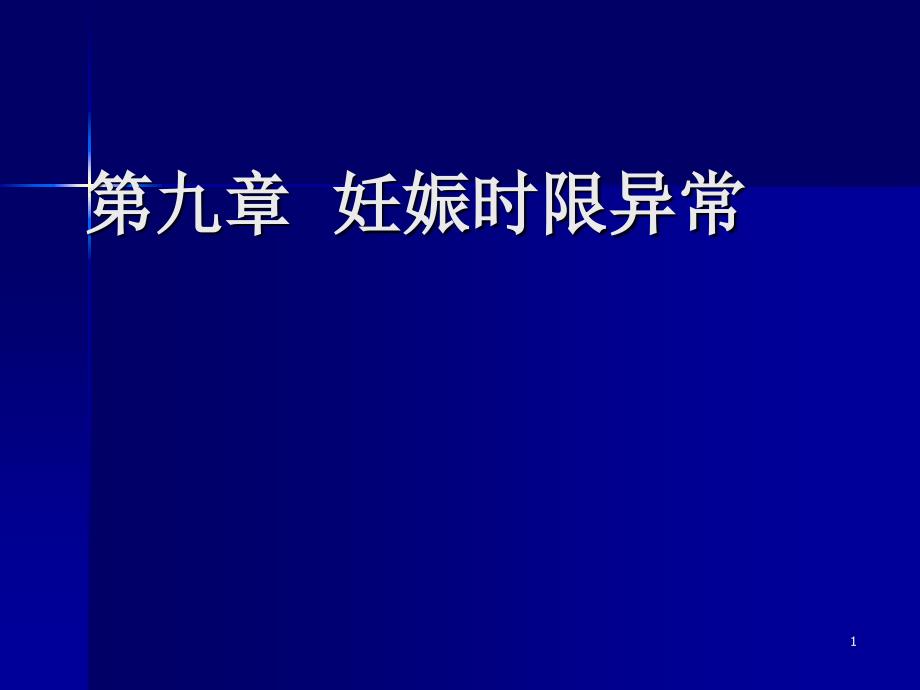 第九章 妊娠时限异常

1